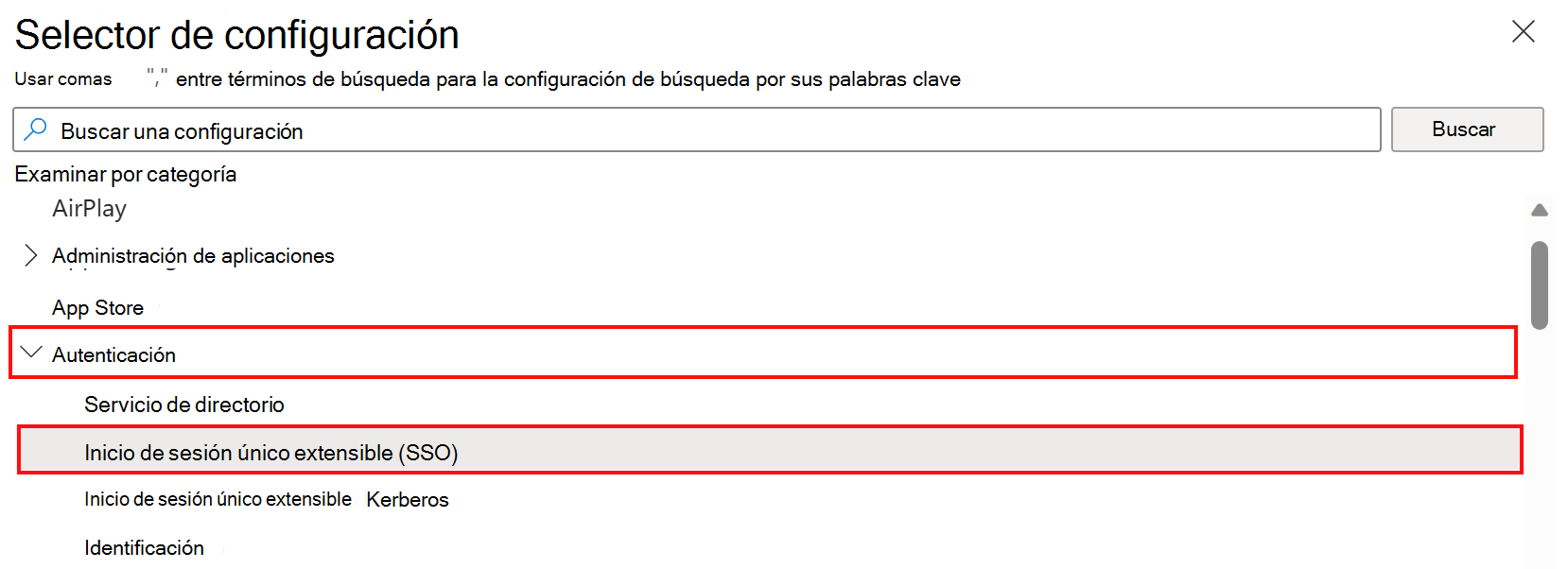 Selector de configuración

Usar comas "," entre términos de búsqueda para la configuración de búsqueda por sus palabras clave

Buscar una configuración

Buscar

Examinar por categoría

AirPlay

Administración de aplicaciones

App Store

Autenticación

Servicio de directorio

Inicio de sesión único extensible (SSO)

Inicio de sesión único extensible Kerberos

Identificación